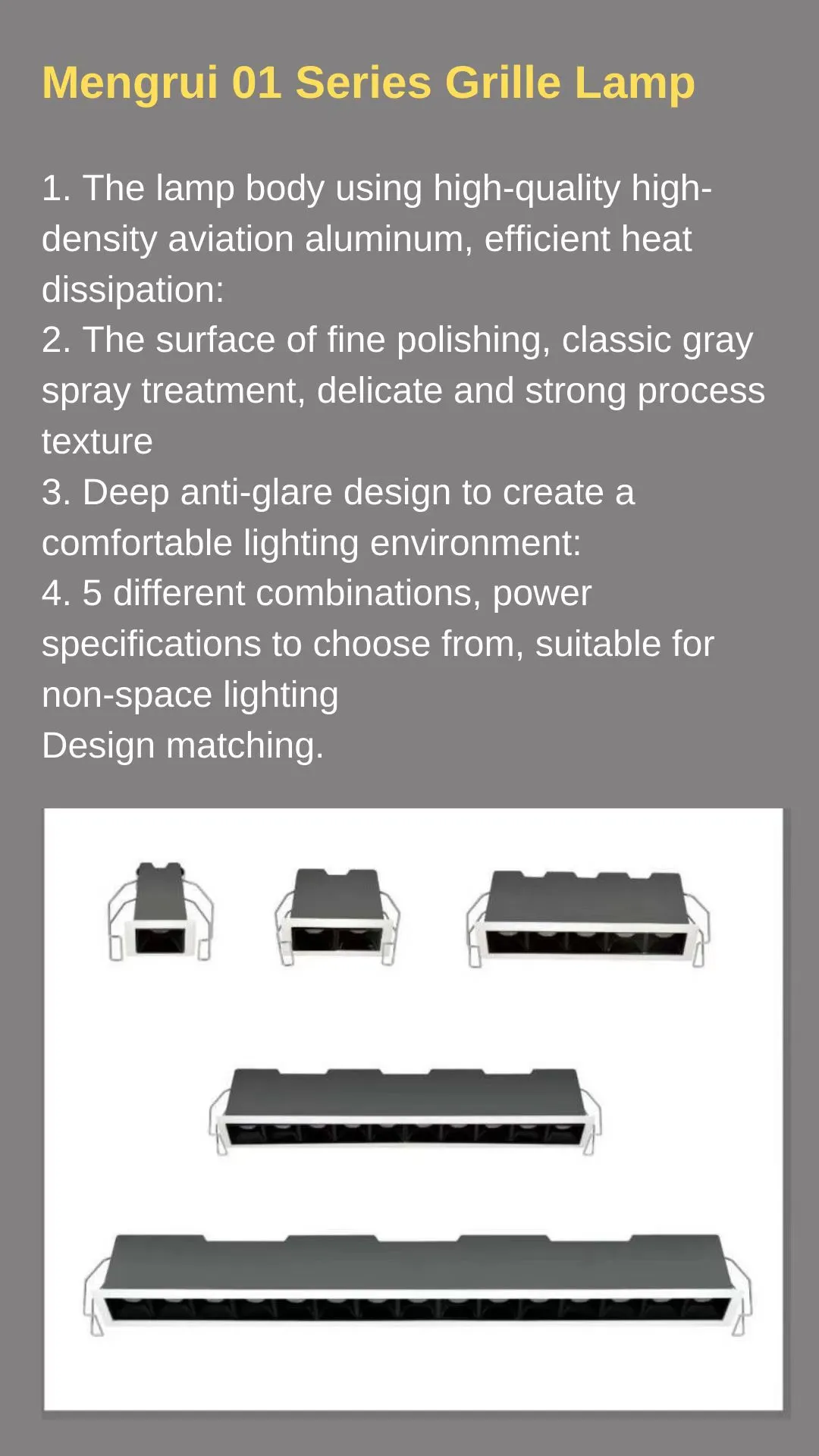 Mengrui 01 Series Grille Lamp

1. The lamp body using high-quality high-density aviation aluminum, efficient heat dissipation:
2. The surface of fine polishing, classic gray spray treatment, delicate and strong process texture
3. Deep anti-glare design to create a comfortable lighting environment:
4. 5 different combinations, power specifications to choose from, suitable for non-space lighting
Design matching.